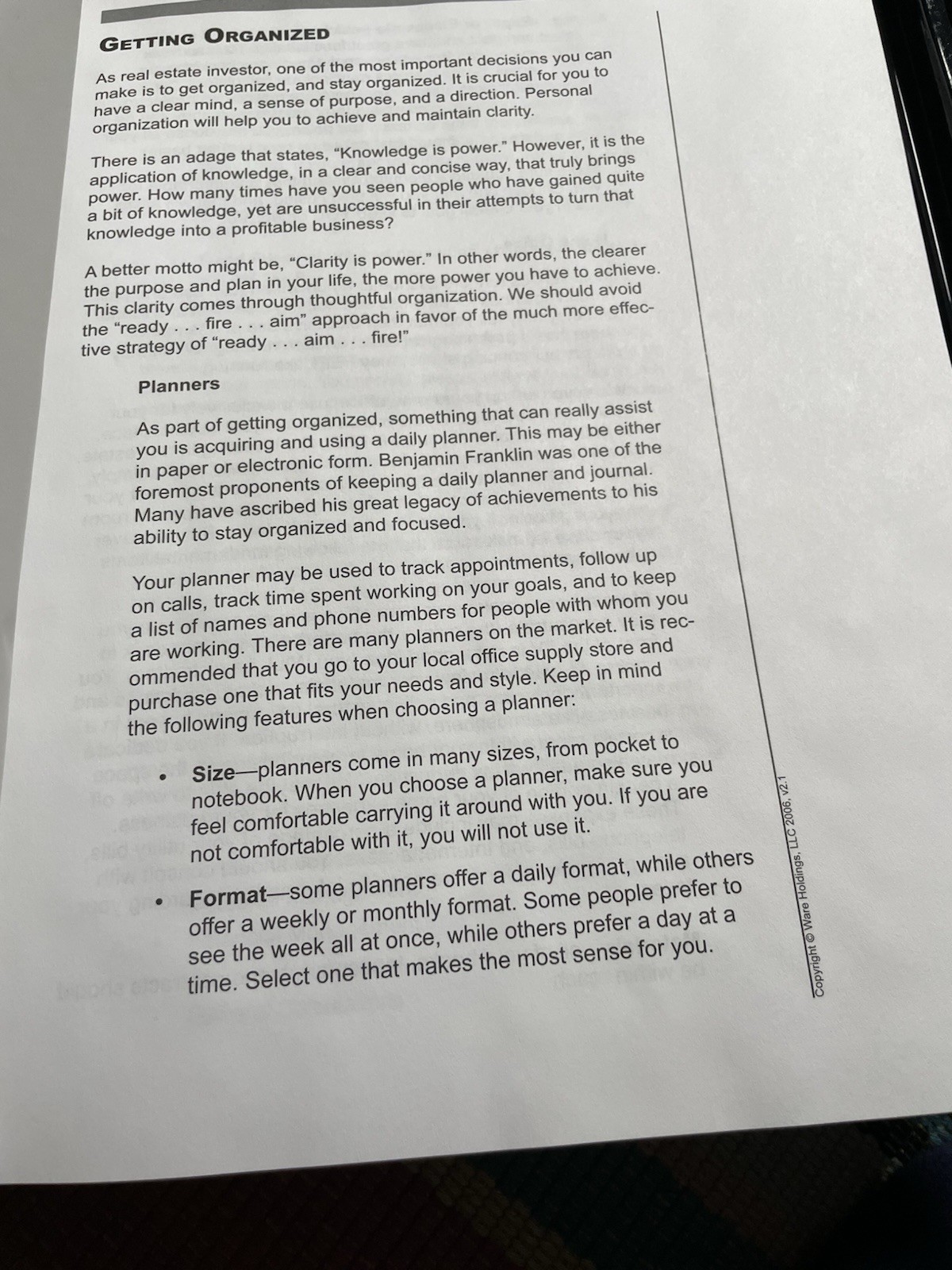 GETTING ORGANIZED

As real estate investor, one of the most important decisions you can make is to get organized, and stay organized. It is crucial for you to have a clear mind, a sense of purpose, and a direction. Personal organization will help you to achieve and maintain clarity.

There is an adage that states, "Knowledge is power." However, it is the application of knowledge, in a clear and concise way, that truly brings power. How many times have you seen people who have gained quite a bit of knowledge, yet are unsuccessful in their attempts to turn that knowledge into a profitable business?

A better motto might be, "Clarity is power." In other words, the clearer the purpose and plan in your life, the more power you have to achieve. This clarity comes through thoughtful organization. We should avoid the "ready . . . fire . . . aim" approach in favor of the much more effective strategy of "ready . . . aim . . . fire!"

Planners

As part of getting organized, something that can really assist you is acquiring and using a daily planner. This may be either in paper or electronic form. Benjamin Franklin was one of the foremost proponents of keeping a daily planner and journal. Many have ascribed his great legacy of achievements to his ability to stay organized and focused.

Your planner may be used to track appointments, follow up on calls, track time spent working on your goals, and to keep a list of names and phone numbers for people with whom you are working. There are many planners on the market. It is recommended that you go to your local office supply store and purchase one that fits your needs and style. Keep in mind the following features when choosing a planner:

• Size—planners come in many sizes, from pocket to notebook. When you choose a planner, make sure you feel comfortable carrying it around with you. If you are not comfortable with it, you will not use it.

• Format—some planners offer a daily format, while others offer a weekly or monthly format. Some people prefer to see the week all at once, while others prefer a day at a time. Select one that makes the most sense for you.

Copyright © Ware Holdings, LLC 2006, v2.1